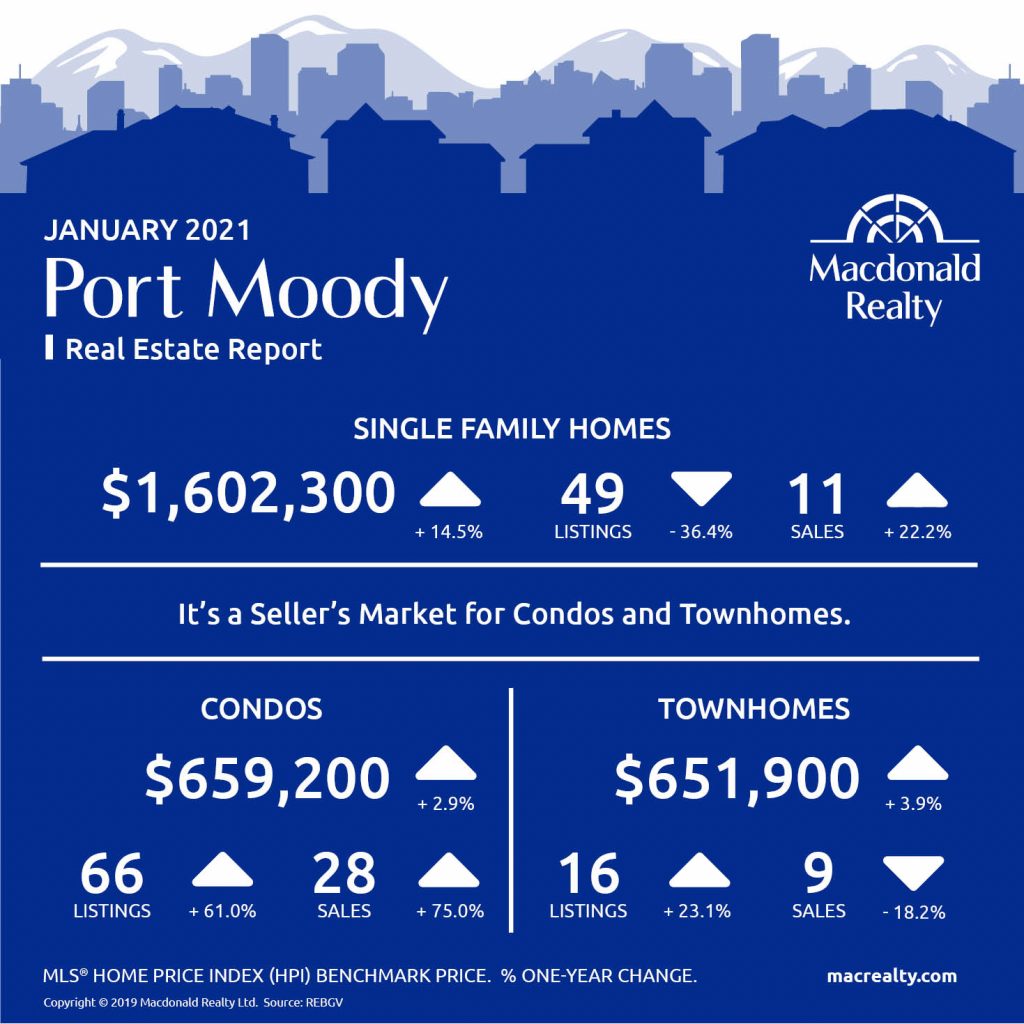 JANUARY 2021
Port Moody
Real Estate Report

Macdonald Realty

SINGLE FAMILY HOMES

$1,602,300 + 14.5%

49 LISTINGS - 36.4%

11 SALES + 22.2%

It's a Seller's Market for Condos and Townhomes.

CONDOS

$659,200 + 2.9%

66 LISTINGS + 61.0%

28 SALES + 75.0%

TOWNHOMES

$651,900 + 3.9%

16 LISTINGS + 23.1%

9 SALES - 18.2%

MLS® HOME PRICE INDEX (HPI) BENCHMARK PRICE. % ONE-YEAR CHANGE.

macrealty.com

Copyright © 2019 Macdonald Realty Ltd. Source: REBGV